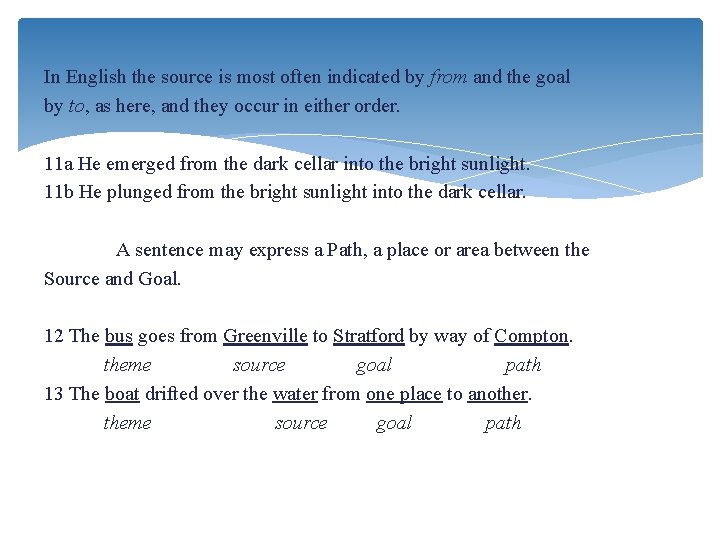 In English the source is most often indicated by from and the goal by to, as here, and they occur in either order.

11a He emerged from the dark cellar into the bright sunlight.
11b He plunged from the bright sunlight into the dark cellar.

A sentence may express a Path, a place or area between the Source and Goal.

12 The bus goes from Greenville to Stratford by way of Compton.
theme source goal path
13 The boat drifted over the water from one place to another.
theme source goal path